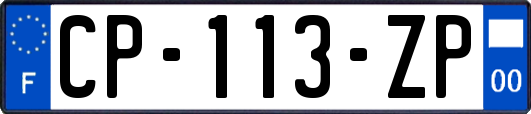 F
CP-113-ZP
00